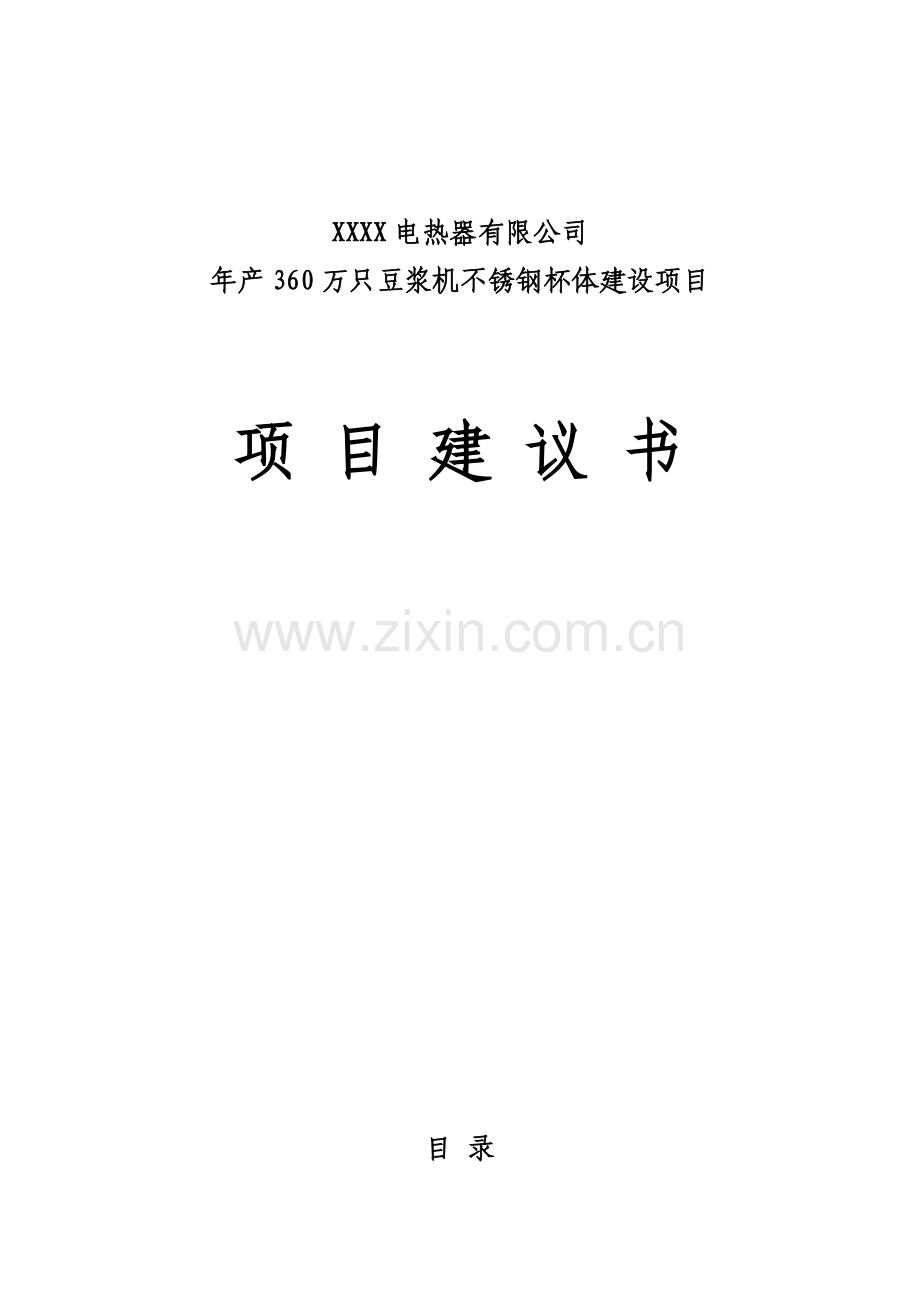 XXXX 电热器有限公司
年产 360 万只豆浆机不锈钢杯体建设项目

项 目 建 议 书

www.zixin.com.cn

目 录